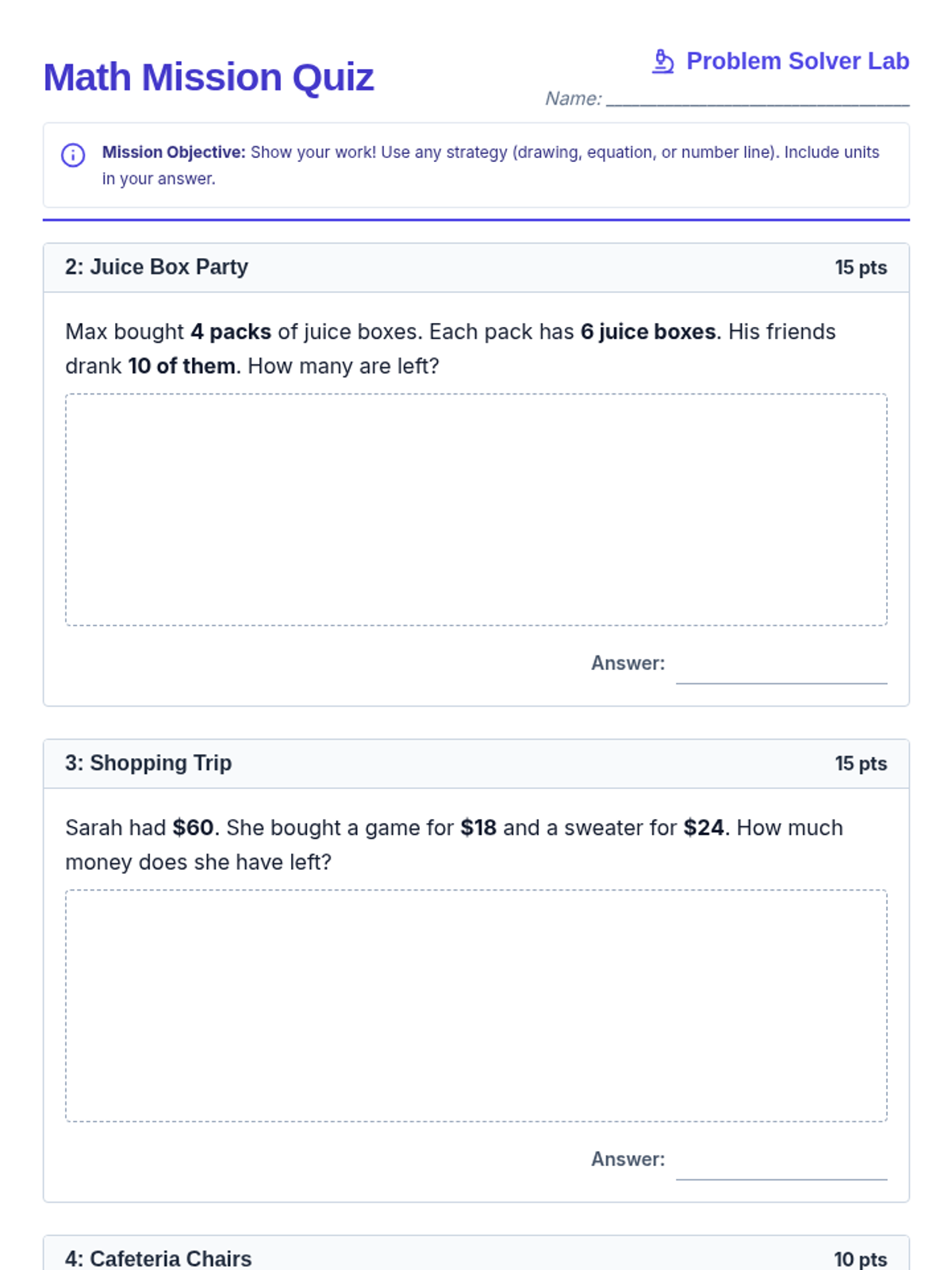 Math Mission Quiz

Problem Solver Lab

Name: ____

Mission Objective: Show your work! Use any strategy (drawing, equation, or number line). Include units in your answer.

2: Juice Box Party

15 pts

Max bought 4 packs of juice boxes. Each pack has 6 juice boxes. His friends drank 10 of them. How many are left?

Answer: ____

3: Shopping Trip

15 pts

Sarah had $60. She bought a game for $18 and a sweater for $24. How much money does she have left?

Answer: ____

4: Cafeteria Chairs

10 pts